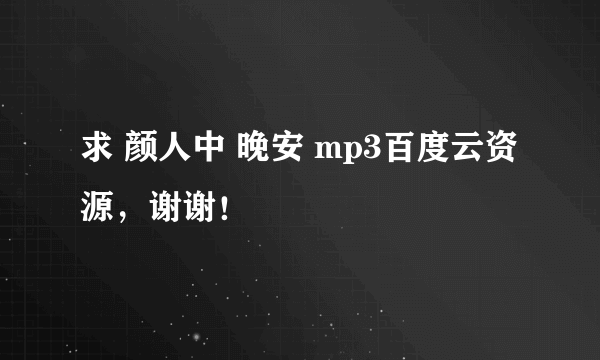 求 颜人中 晚安 mp3百度云资源，谢谢！